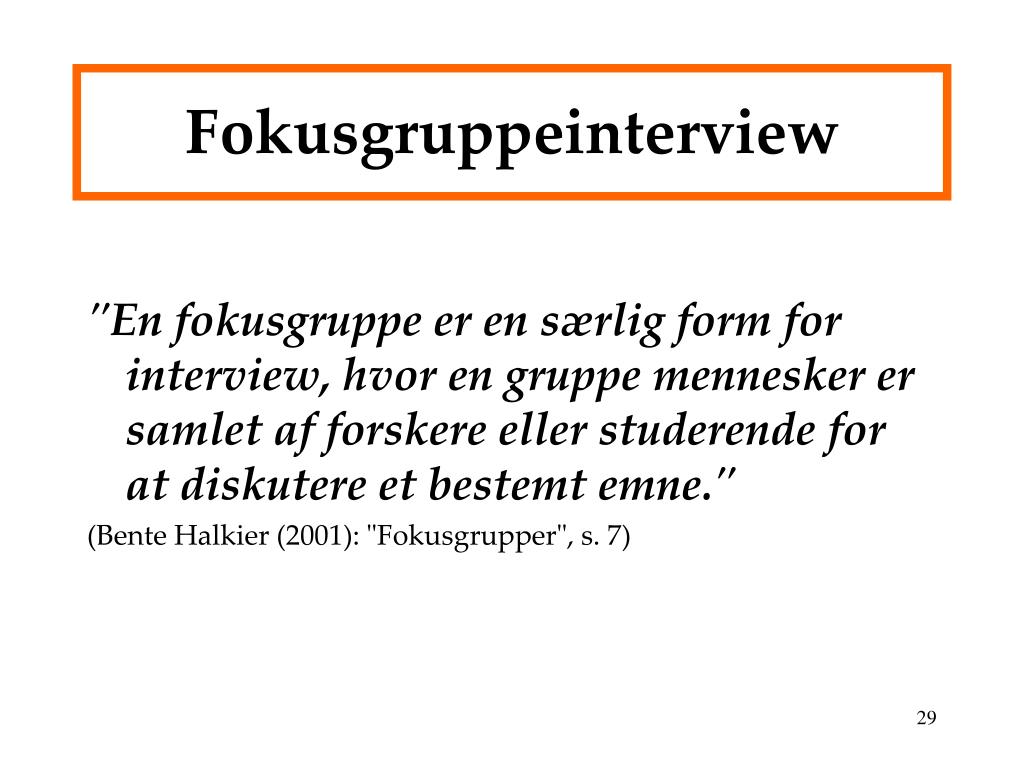 Fokusgruppeinterview

"En fokusgruppe er en særlig form for interview, hvor en gruppe mennesker er samlet af forskere eller studerende for at diskutere et bestemt emne."

(Bente Halkier (2001): "Fokusgrupper", s. 7)

29